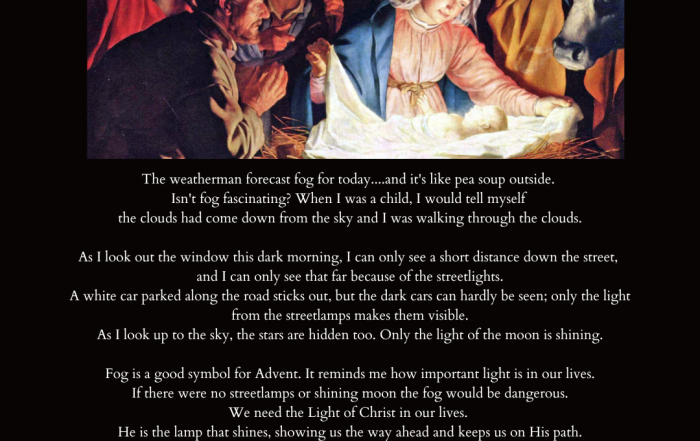 The weatherman forecast fog for today....and it's like pea soup outside. Isn't fog fascinating? When I was a child, I would tell myself the clouds had come down from the sky and I was walking through the clouds.

As I look out the window this dark morning, I can only see a short distance down the street, and I can only see that far because of the streetlights. A white car parked along the road sticks out, but the dark cars can hardly be seen; only the light from the streetlamps makes them visible. As I look up to the sky, the stars are hidden too. Only the light of the moon is shining.

Fog is a good symbol for Advent. It reminds me how important light is in our lives. If there were no streetlamps or shining moon the fog would be dangerous. We need the Light of Christ in our lives. He is the lamp that shines, showing us the way ahead and keeps us on His path.